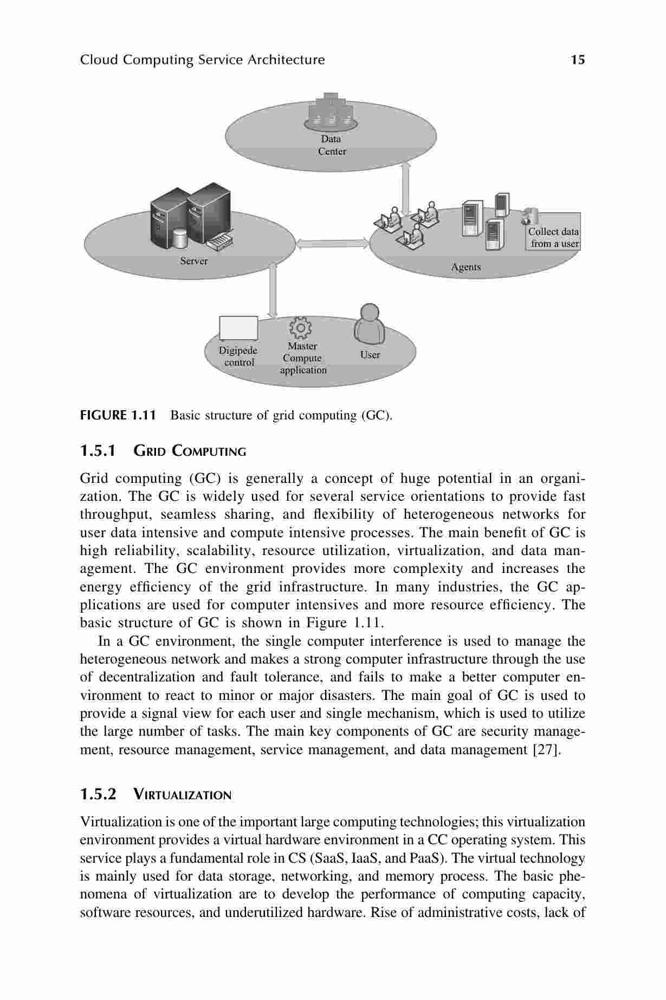 Cloud Computing Service Architecture 15

Data Center

Server

Collect data from a user

Agents

Digipede control

Master Compute application

User

FIGURE 1.11 Basic structure of grid computing (GC).

1.5.1 GRID COMPUTING

Grid computing (GC) is generally a concept of huge potential in an organization. The GC is widely used for several service orientations to provide fast throughput, seamless sharing, and flexibility of heterogeneous networks for user data intensive and compute intensive processes. The main benefit of GC is high reliability, scalability, resource utilization, virtualization, and data management. The GC environment provides more complexity and increases the energy efficiency of the grid infrastructure. In many industries, the GC applications are used for computer intensives and more resource efficiency. The basic structure of GC is shown in Figure 1.11.

In a GC environment, the single computer interference is used to manage the heterogeneous network and makes a strong computer infrastructure through the use of decentralization and fault tolerance, and fails to make a better computer environment to react to minor or major disasters. The main goal of GC is used to provide a signal view for each user and single mechanism, which is used to utilize the large number of tasks. The main key components of GC are security management, resource management, service management, and data management [27].

1.5.2 VIRTUALIZATION

Virtualization is one of the important large computing technologies; this virtualization environment provides a virtual hardware environment in a CC operating system. This service plays a fundamental role in CS (SaaS, IaaS, and PaaS). The virtual technology is mainly used for data storage, networking, and memory process. The basic phenomena of virtualization are to develop the performance of computing capacity, software resources, and underutilized hardware. Rise of administrative costs, lack of